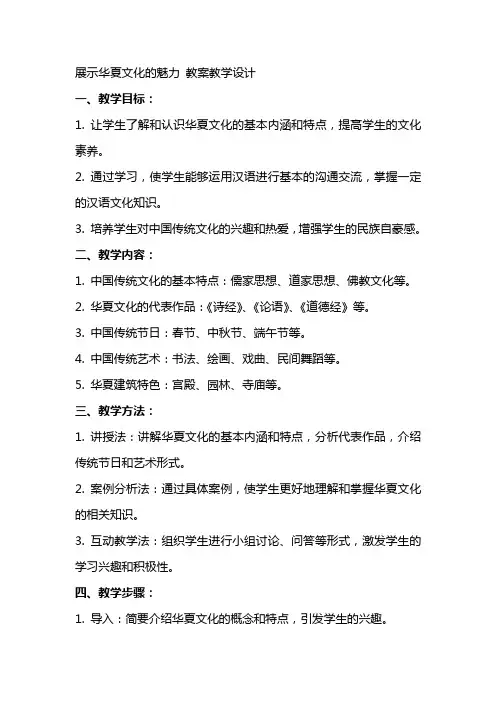 展示华夏文化的魅力 教案教学设计

一、教学目标：

1. 让学生了解和认识华夏文化的基本内涵和特点，提高学生的文化素养。

2. 通过学习，使学生能够运用汉语进行基本的沟通交流，掌握一定的汉语文化知识。

3. 培养学生对中国传统文化的兴趣和热爱，增强学生的民族自豪感。

二、教学内容：

1. 中国传统文化的基本特点：儒家思想、道家思想、佛教文化等。

2. 华夏文化的代表作品：《诗经》、《论语》、《道德经》等。

3. 中国传统节日：春节、中秋节、端午节等。

4. 中国传统艺术：书法、绘画、戏曲、民间舞蹈等。

5. 华夏建筑特色：宫殿、园林、寺庙等。

三、教学方法：

1. 讲授法：讲解华夏文化的基本内涵和特点，分析代表作品，介绍传统节日和艺术形式。

2. 案例分析法：通过具体案例，使学生更好地理解和掌握华夏文化的相关知识。

3. 互动教学法：组织学生进行小组讨论、问答等形式，激发学生的学习兴趣和积极性。

四、教学步骤：

1. 导入：简要介绍华夏文化的概念和特点，引发学生的兴趣。